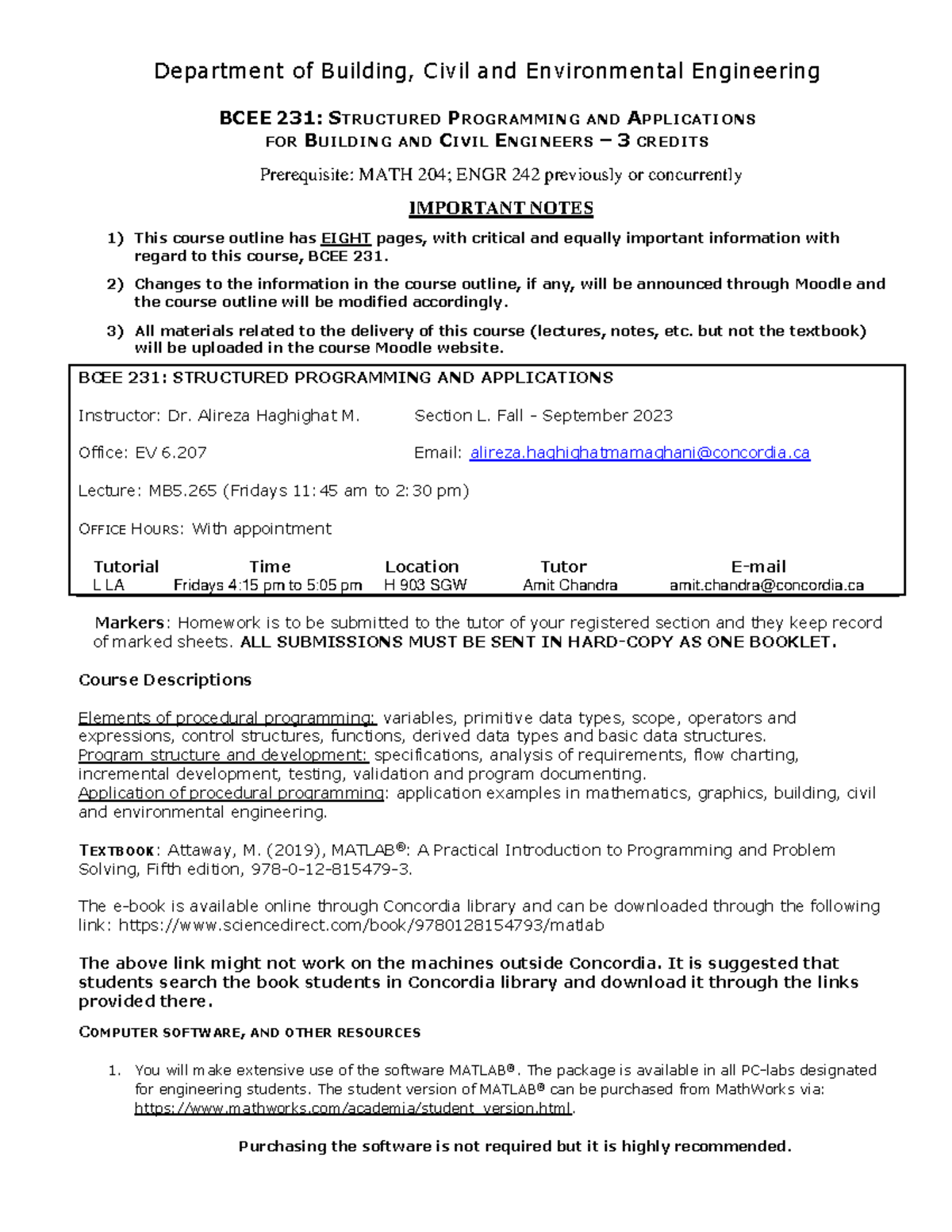 Department of Building, Civil and Environmental Engineering

BCEE 231: STRUCTURED PROGRAMMING AND APPLICATIONS FOR BUILDING AND CIVIL ENGINEERS – 3 CREDITS

Prerequisite: MATH 204; ENGR 242 previously or concurrently

IMPORTANT NOTES

1) This course outline has EIGHT pages, with critical and equally important information with regard to this course, BCEE 231.

2) Changes to the information in the course outline, if any, will be announced through Moodle and the course outline will be modified accordingly.

3) All materials related to the delivery of this course (lectures, notes, etc. but not the textbook) will be uploaded in the course Moodle website.

BCEE 231: STRUCTURED PROGRAMMING AND APPLICATIONS

Instructor: Dr. Alireza Haghighat M.

Section L. Fall - September 2023

Office: EV 6.207

Email: alireza.haghighatmamaghani@concordia.ca

Lecture: MB5.265 (Fridays 11:45 am to 2:30 pm)

OFFICE HOURS: With appointment

| Tutorial | Time | Location | Tutor | E-mail |
|---|---|---|---|---|
| L LA | Fridays 4:15 pm to 5:05 pm | H 903 SGW | Amit Chandra | amit.chandra@concordia.ca |

Markers: Homework is to be submitted to the tutor of your registered section and they keep record of marked sheets. ALL SUBMISSIONS MUST BE SENT IN HARD-COPY AS ONE BOOKLET.

Course Descriptions

Elements of procedural programming: variables, primitive data types, scope, operators and expressions, control structures, functions, derived data types and basic data structures.
Program structure and development: specifications, analysis of requirements, flow charting, incremental development, testing, validation and program documenting.
Application of procedural programming: application examples in mathematics, graphics, building, civil and environmental engineering.

TEXTBOOK: Attaway, M. (2019), MATLAB®: A Practical Introduction to Programming and Problem Solving, Fifth edition, 978-0-12-815479-3.

The e-book is available online through Concordia library and can be downloaded through the following link: https://www.sciencedirect.com/book/9780128154793/matlab

The above link might not work on the machines outside Concordia. It is suggested that students search the book students in Concordia library and download it through the links provided there.

COMPUTER SOFTWARE, AND OTHER RESOURCES

1. You will make extensive use of the software MATLAB®. The package is available in all PC-labs designated for engineering students. The student version of MATLAB® can be purchased from MathWorks via: https://www.mathworks.com/academia/student_version.html.

Purchasing the software is not required but it is highly recommended.